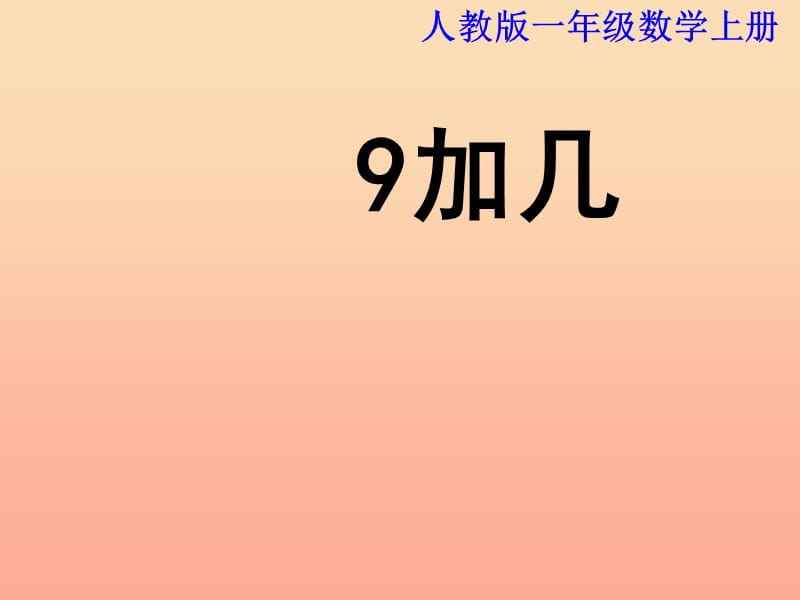 人教版一年级数学上册

9加几